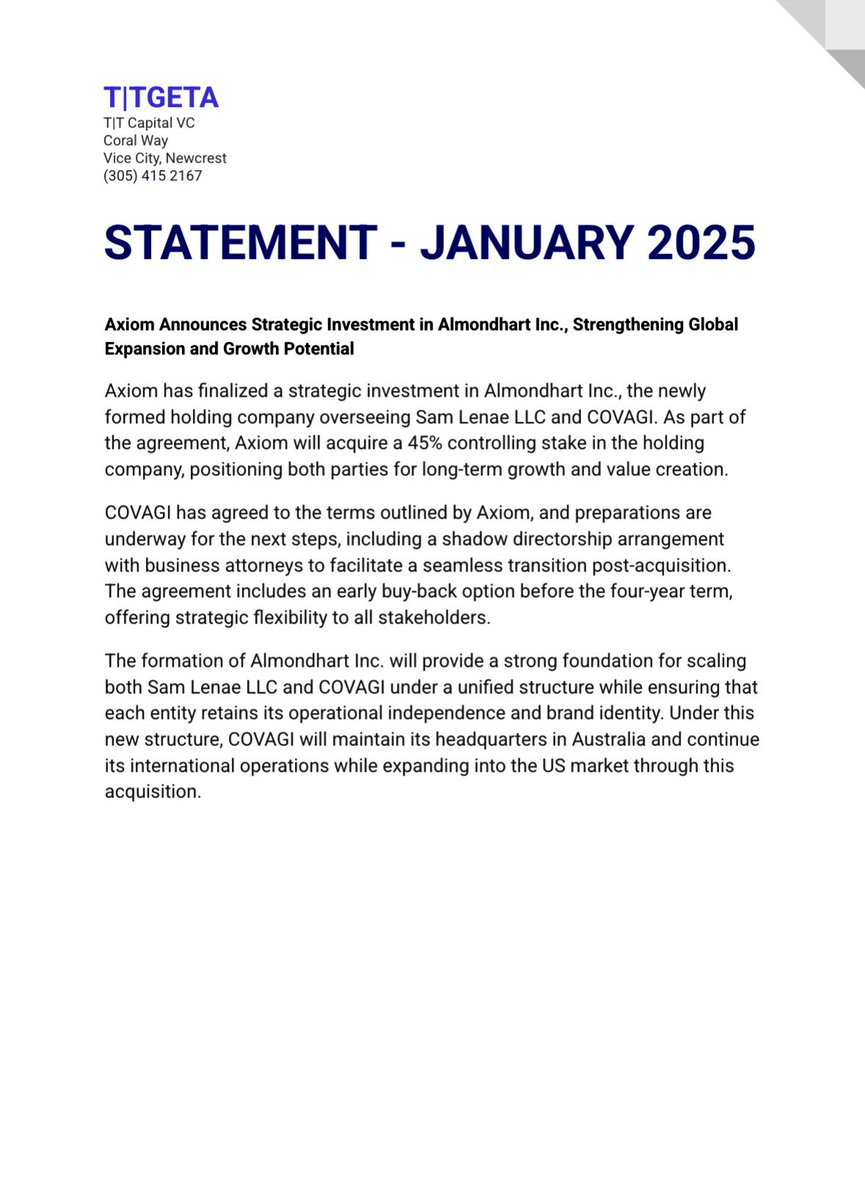 T|TGETA
T|T Capital VC
Coral Way
Vice City, Newcrest
(305) 415 2167

STATEMENT - JANUARY 2025

Axiom Announces Strategic Investment in Almondhart Inc., Strengthening Global Expansion and Growth Potential

Axiom has finalized a strategic investment in Almondhart Inc., the newly formed holding company overseeing Sam Lenae LLC and COVAGI. As part of the agreement, Axiom will acquire a 45% controlling stake in the holding company, positioning both parties for long-term growth and value creation.

COVAGI has agreed to the terms outlined by Axiom, and preparations are underway for the next steps, including a shadow directorship arrangement with business attorneys to facilitate a seamless transition post-acquisition. The agreement includes an early buy-back option before the four-year term, offering strategic flexibility to all stakeholders.

The formation of Almondhart Inc. will provide a strong foundation for scaling both Sam Lenae LLC and COVAGI under a unified structure while ensuring that each entity retains its operational independence and brand identity. Under this new structure, COVAGI will maintain its headquarters in Australia and continue its international operations while expanding into the US market through this acquisition.